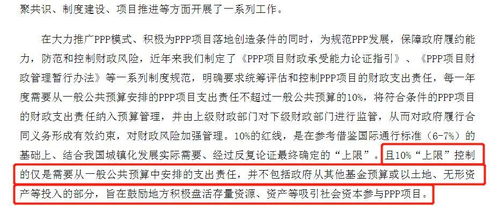 聚共识、制度建设、项目推进等方面开展了一系列工作。

在大力推广PPP模式、积极为PPP项目落地创造条件的同时，为规范PPP发展，保障政府履约能力，防范和控制财政风险，近年来我们制定了《PPP项目财政承受能力论证指引》、《PPP项目财政管理暂行办法》等一系列制度规范，明确要求统筹评估和控制PPP项目的财政支出责任，每一年度需要从一般公共预算安排的PPP项目支出责任不超过一般公共预算的10%，将符合条件的PPP项目的财政支出责任纳入预算管理，并由上级财政部门对下级财政部门进行监管，从而对政府履行合同义务形成有效约束，对财政风险加强管理。10%的红线，是在参考借鉴国际通行标准（6-7%）的基础上、结合我国城镇化发展实际需要、经过反复论证最终确定的“上限”。且10%“上限”控制的仅是需要从一般公共预算中安排的支出责任，并不包括政府从其他基金预算或以土地、无形资产等投入的部分，旨在鼓励地方积极盘活存量资源、资产等吸引社会资本参与PPP项目。